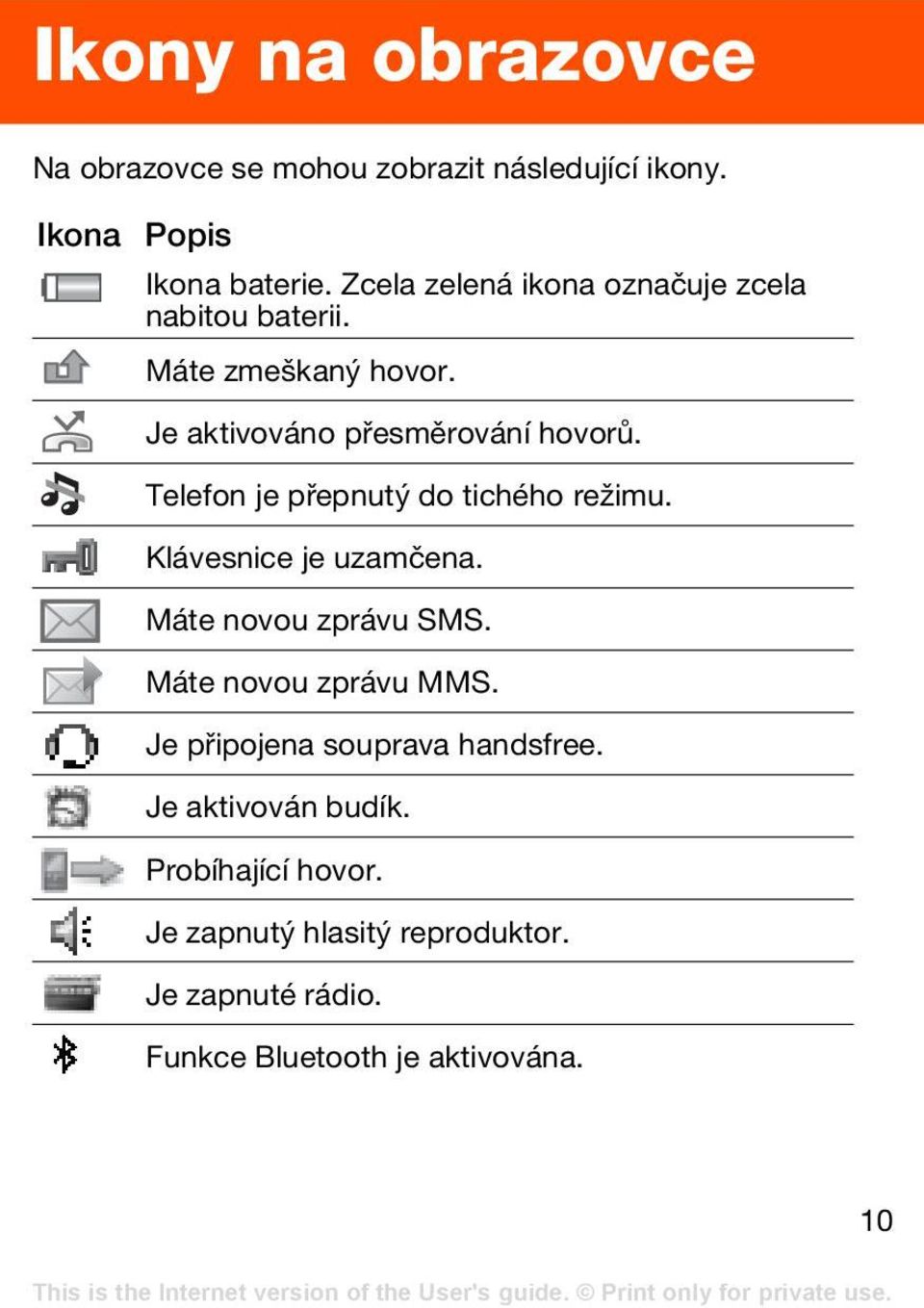 Ikony na obrazovce

Na obrazovce se mohou zobrazit následující ikony.

| Ikona | Popis |
|---|---|
| | Ikona baterie. Zcela zelená ikona označuje zcela nabitou baterii. |
| | Máte zmeškaný hovor. |
| | Je aktivováno přesměrování hovorů. |
| | Telefon je přepnutý do tichého režimu. |
| | Klávesnice je uzamčena. |
| | Máte novou zprávu SMS. |
| | Máte novou zprávu MMS. |
| | Je připojena souprava handsfree. |
| | Je aktivován budík. |
| | Probíhající hovor. |
| | Je zapnutý hlasitý reproduktor. |
| | Je zapnuté rádio. |
| | Funkce Bluetooth je aktivována. |

10

This is the Internet version of the User's guide. © Print only for private use.